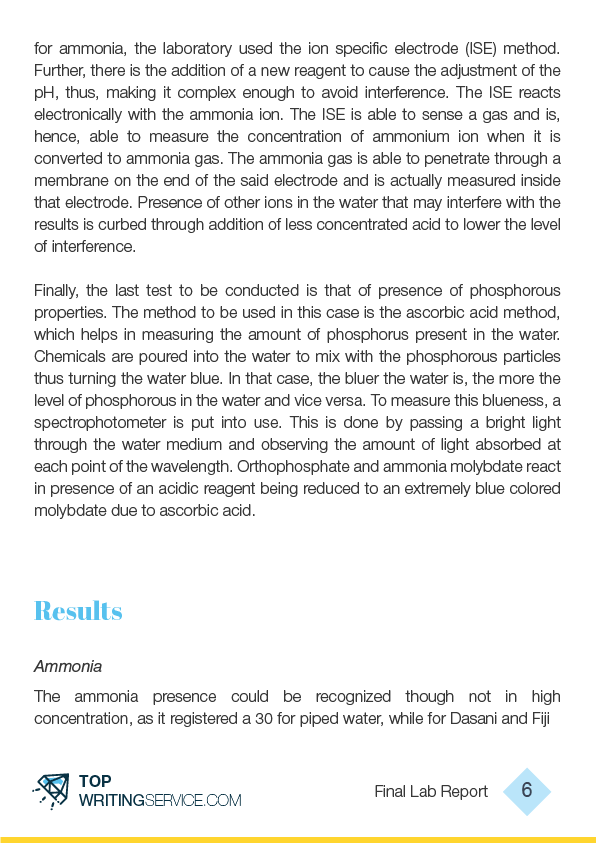 for ammonia, the laboratory used the ion specific electrode (ISE) method. Further, there is the addition of a new reagent to cause the adjustment of the pH, thus, making it complex enough to avoid interference. The ISE reacts electronically with the ammonia ion. The ISE is able to sense a gas and is, hence, able to measure the concentration of ammonium ion when it is converted to ammonia gas. The ammonia gas is able to penetrate through a membrane on the end of the said electrode and is actually measured inside that electrode. Presence of other ions in the water that may interfere with the results is curbed through addition of less concentrated acid to lower the level of interference.

Finally, the last test to be conducted is that of presence of phosphorous properties. The method to be used in this case is the ascorbic acid method, which helps in measuring the amount of phosphorus present in the water. Chemicals are poured into the water to mix with the phosphorous particles thus turning the water blue. In that case, the bluer the water is, the more the level of phosphorous in the water and vice versa. To measure this blueness, a spectrophotometer is put into use. This is done by passing a bright light through the water medium and observing the amount of light absorbed at each point of the wavelength. Orthophosphate and ammonia molybdate react in presence of an acidic reagent being reduced to an extremely blue colored molybdate due to ascorbic acid.

Results

Ammonia

The ammonia presence could be recognized though not in high concentration, as it registered a 30 for piped water, while for Dasani and Fiji

TOP WRITINGSERVICE.COM

Final Lab Report 6